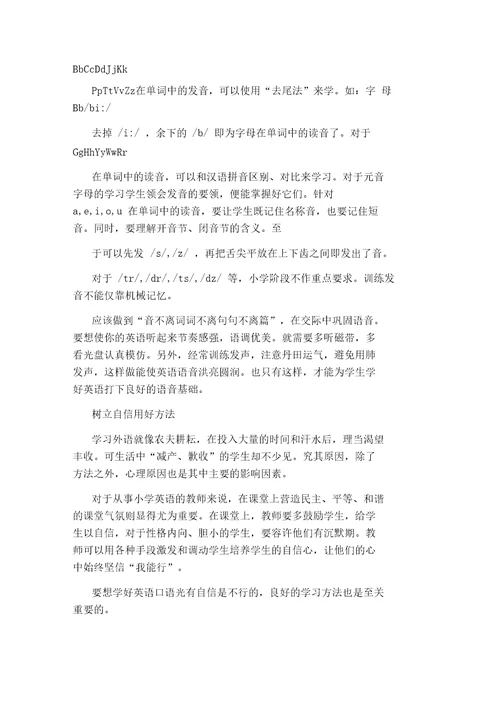 BbCcDdJjKk

PpTtVvZz在单词中的发音，可以使用“去尾法”来学。如：字 母 Bb/bi:/

去掉 /i:/ ，余下的 /b/ 即为字母在单词中的读音了。对于 GgHhYyWwRr

在单词中的读音，可以和汉语拼音区别、对比来学习。对于元音字母的学习学生领会发音的要领，便能掌握好它们。针对 a,e,i,o,u 在单词中的读音，要让学生既记住名称音，也要记住短音。同时，要理解开音节、闭音节的含义。至

于可以先发 /s/,/z/ ，再把舌尖平放在上下齿之间即发出了音。

对于 /tr/,/dr/,/ts/,/dz/ 等，小学阶段不作重点要求。训练发音不能仅靠机械记忆。

应该做到“音不离词词不离句句不离篇”，在交际中巩固语音。要想使你的英语听起来节奏感强，语调优美。就需要多听磁带，多看光盘认真模仿。另外，经常训练发声，注意丹田运气，避免用肺发声，这样做能使英语语音洪亮圆润。也只有这样，才能为学生学好英语打下良好的语音基础。

树立自信用好方法

学习外语就像农夫耕耘，在投入大量的时间和汗水后，理当渴望丰收。可生活中“减产、歉收”的学生却不少见。究其原因，除了方法之外，心理原因也是其中主要的影响因素。

对于从事小学英语的教师来说，在课堂上营造民主、平等、和谐的课堂气氛则显得尤为重要。在课堂上，教师要多鼓励学生，给学生以自信，对于性格内向、胆小的学生，要容许他们有沉默期。教师可以用各种手段激发和调动学生培养学生的自信心，让他们的心中始终坚信“我能行”。

要想学好英语口语光有自信是不行的，良好的学习方法也是至关重要的。